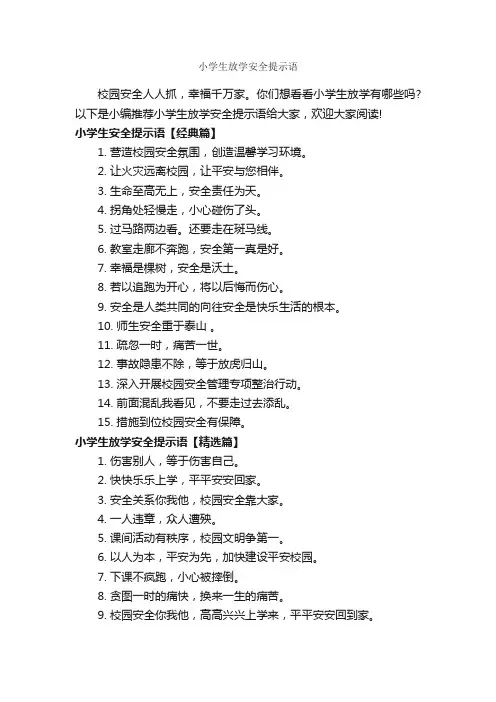 小学生放学安全提示语

校园安全人人抓，幸福千万家。你们想看看小学生放学有哪些吗？以下是小编推荐小学生放学安全提示语给大家，欢迎大家阅读!

小学生安全提示语【经典篇】

1. 营造校园安全氛围，创造温馨学习环境。

2. 让火灾远离校园，让平安与您相伴。

3. 生命至高无上，安全责任为天。

4. 拐角处轻慢走，小心碰伤了头。

5. 过马路两边看。还要走在斑马线。

6. 教室走廊不奔跑，安全第一真是好。

7. 幸福是棵树，安全是沃土。

8. 若以追跑为开心，将以后悔而伤心。

9. 安全是人类共同的向往安全是快乐生活的根本。

10. 师生安全重于泰山 。

11. 疏忽一时，痛苦一世。

12. 事故隐患不除，等于放虎归山。

13. 深入开展校园安全管理专项整治行动。

14. 前面混乱我看见，不要走过去添乱。

15. 措施到位校园安全有保障。

小学生放学安全提示语【精选篇】

1. 伤害别人，等于伤害自己。

2. 快快乐乐上学，平平安安回家。

3. 安全关系你我他，校园安全靠大家。

4. 一人违章，众人遭殃。

5. 课间活动有秩序，校园文明争第一。

6. 以人为本，平安为先，加快建设平安校园。

7. 下课不疯跑，小心被摔倒。

8. 贪图一时的痛快，换来一生的痛苦。

9. 校园安全你我他，高高兴兴上学来，平平安安回到家。